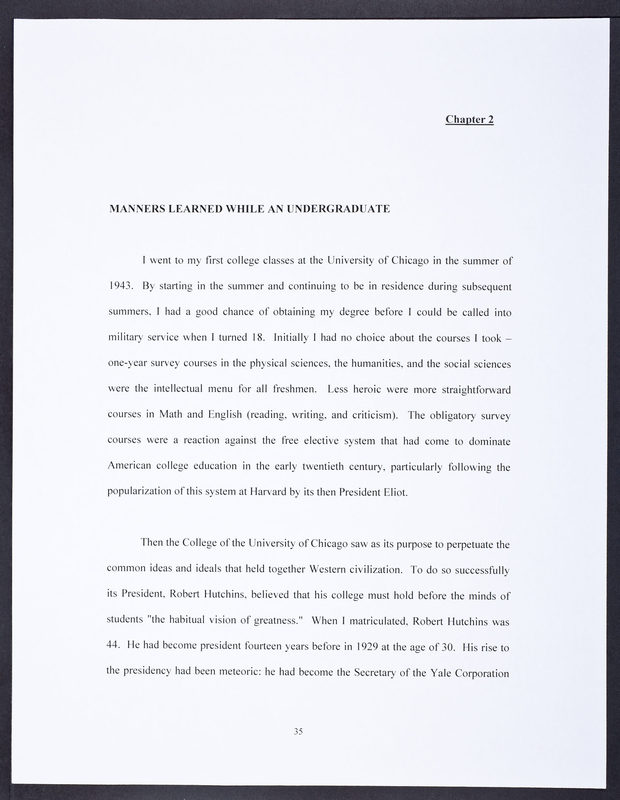 Chapter 2

MANNERS LEARNED WHILE AN UNDERGRADUATE

I went to my first college classes at the University of Chicago in the summer of 1943. By starting in the summer and continuing to be in residence during subsequent summers, I had a good chance of obtaining my degree before I could be called into military service when I turned 18. Initially I had no choice about the courses I took – one-year survey courses in the physical sciences, the humanities, and the social sciences were the intellectual menu for all freshmen. Less heroic were more straightforward courses in Math and English (reading, writing, and criticism). The obligatory survey courses were a reaction against the free elective system that had come to dominate American college education in the early twentieth century, particularly following the popularization of this system at Harvard by its then President Eliot.

Then the College of the University of Chicago saw as its purpose to perpetuate the common ideas and ideals that held together Western civilization. To do so successfully its President, Robert Hutchins, believed that his college must hold before the minds of students "the habitual vision of greatness." When I matriculated, Robert Hutchins was 44. He had become president fourteen years before in 1929 at the age of 30. His rise to the presidency had been meteoric: he had become the Secretary of the Yale Corporation

35